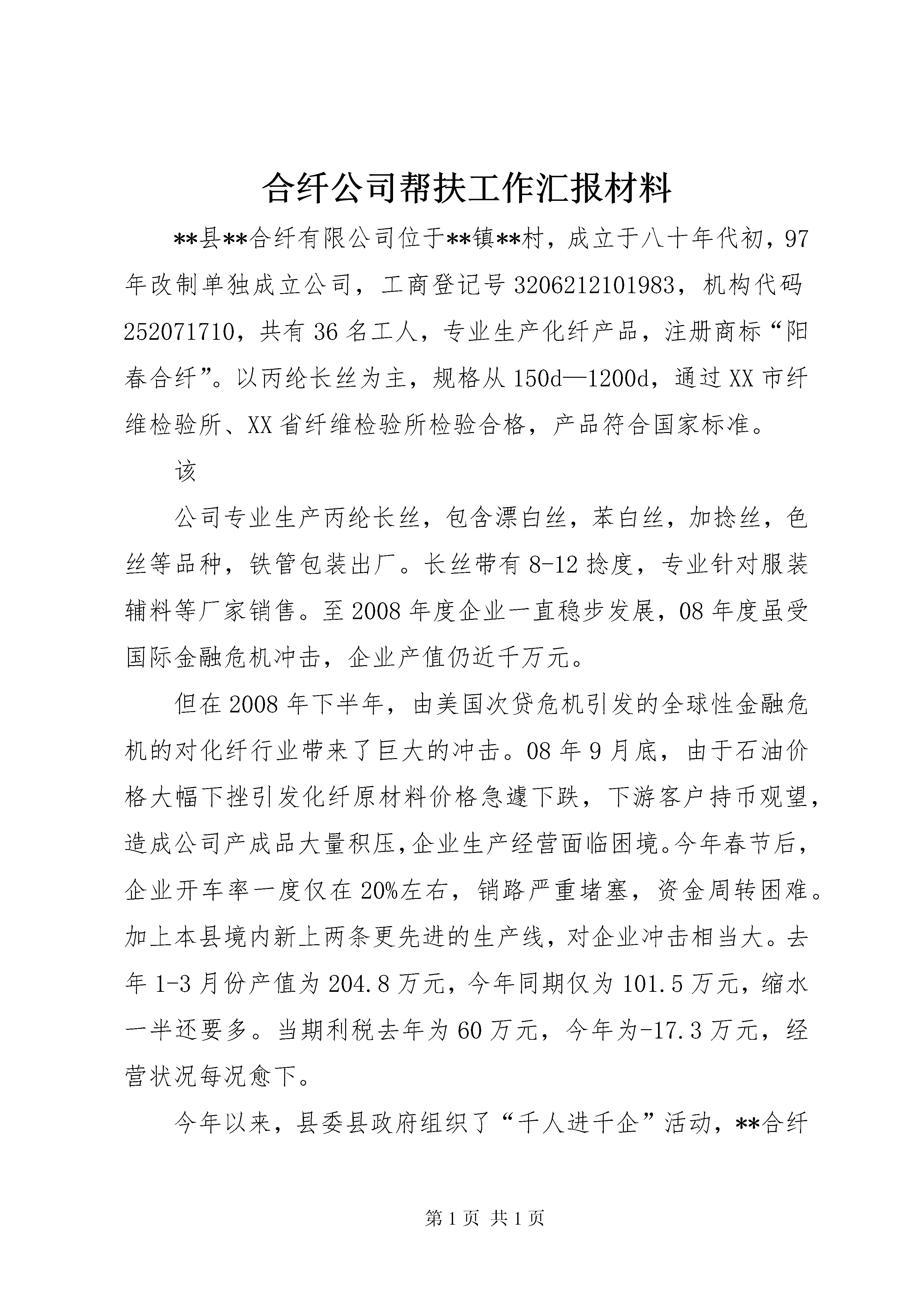 合纤公司帮扶工作汇报材料

**县**合纤有限公司位于**镇**村，成立于八十年代初，97年改制单独成立公司，工商登记号3206212101983，机构代码252071710，共有36名工人，专业生产化纤产品，注册商标“阳春合纤”。以丙纶长丝为主，规格从150d—1200d，通过XX市纤维检验所、XX省纤维检验所检验合格，产品符合国家标准。

该

公司专业生产丙纶长丝，包含漂白丝，苯白丝，加捻丝，色丝等品种，铁管包装出厂。长丝带有8-12捻度，专业针对服装辅料等厂家销售。至2008年度企业一直稳步发展，08年度虽受国际金融危机冲击，企业产值仍近千万元。

但在2008年下半年，由美国次贷危机引发的全球性金融危机的对化纤行业带来了巨大的冲击。08年9月底，由于石油价格大幅下挫引发化纤原材料价格急遽下跌，下游客户持币观望，造成公司产成品大量积压,企业生产经营面临困境。今年春节后，企业开车率一度仅在20%左右，销路严重堵塞，资金周转困难。加上本县境内新上两条更先进的生产线，对企业冲击相当大。去年1-3月份产值为204.8万元，今年同期仅为101.5万元，缩水一半还要多。当期利税去年为60万元，今年为-17.3万元，经营状况每况愈下。

今年以来，县委县政府组织了“千人进千企”活动，**合纤

第1页 共1页